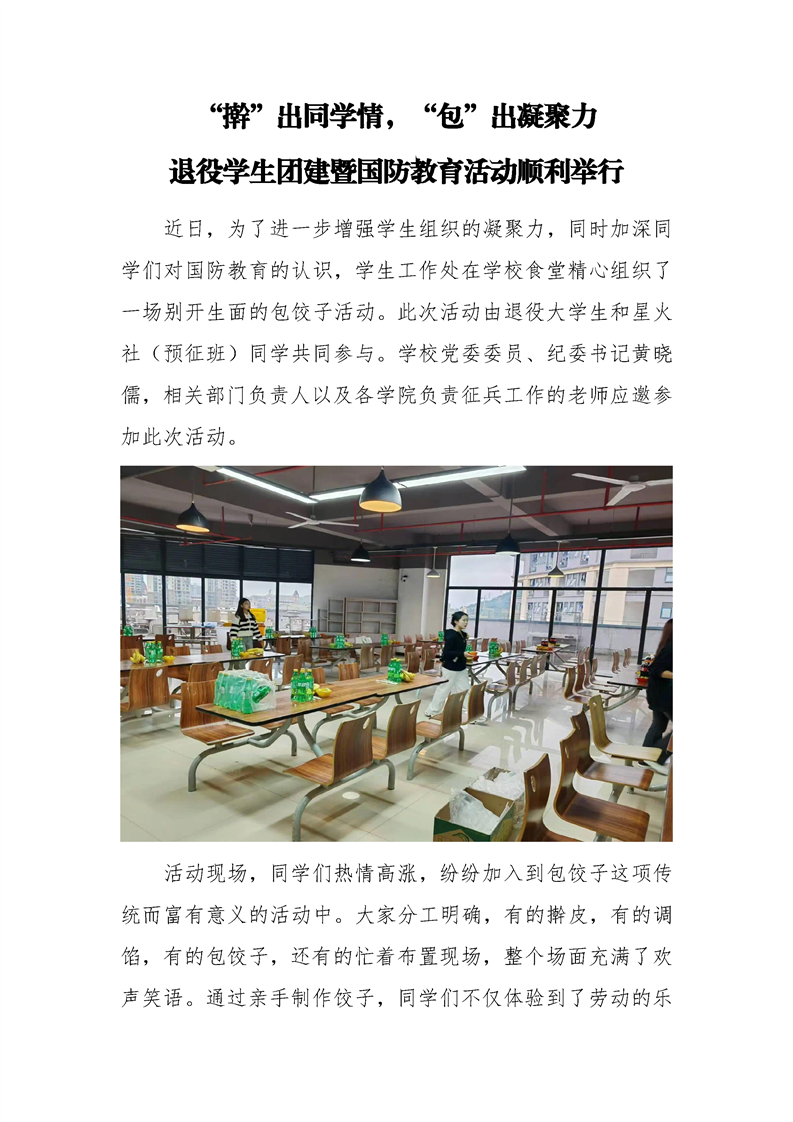 “擀”出同学情，“包”出凝聚力

退役学生团建暨国防教育活动顺利举行

近日，为了进一步增强学生组织的凝聚力，同时加深同学们对国防教育的认识，学生工作处在学校食堂精心组织了一场别开生面的包饺子活动。此次活动由退役大学生和星火社（预征班）同学共同参与。学校党委委员、纪委书记黄晓儒，相关部门负责人以及各学院负责征兵工作的老师应邀参加此次活动。

活动现场，同学们热情高涨，纷纷加入到包饺子这项传统而富有意义的活动中。大家分工明确，有的擀皮，有的调馅，有的包饺子，还有的忙着布置现场，整个场面充满了欢声笑语。通过亲手制作饺子，同学们不仅体验到了劳动的乐